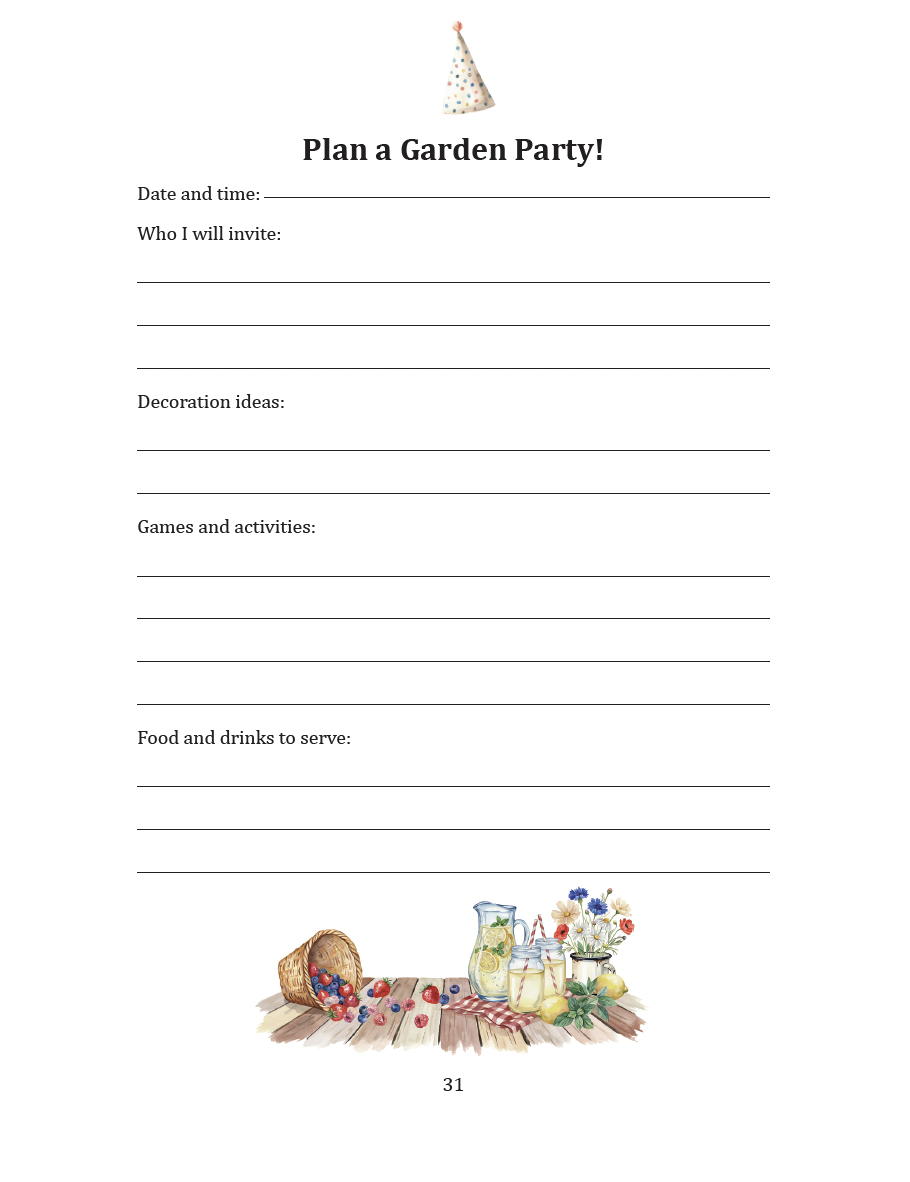 Plan a Garden Party!

Date and time: ____

Who I will invite:

____

____

____

Decoration ideas:

____

____

Games and activities:

____

____

____

____

Food and drinks to serve:

____

____

____

31